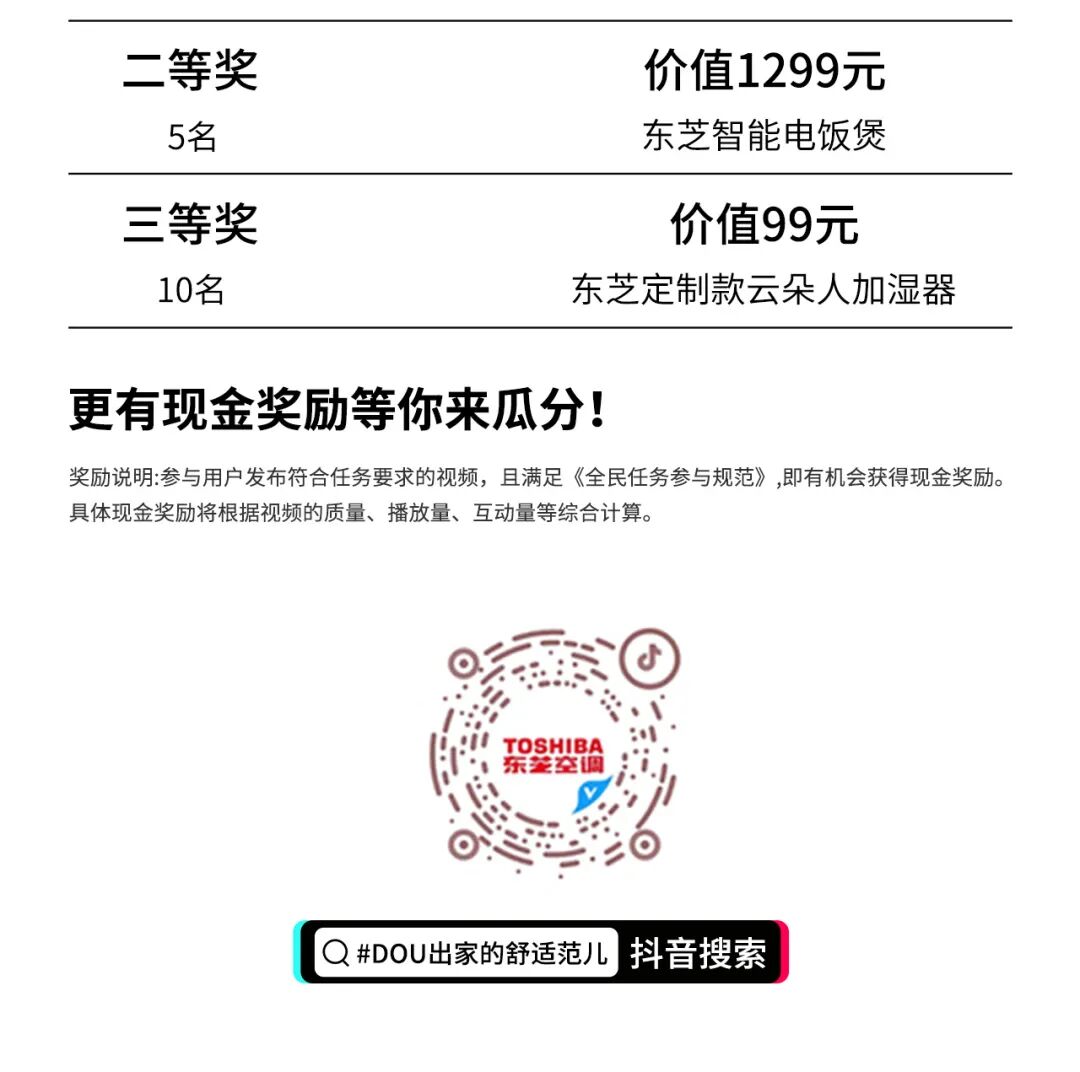 二等奖
5名

价值1299元
东芝智能电饭煲

三等奖
10名

价值99元
东芝定制款云朵人加湿器

更有现金奖励等你来瓜分!

奖励说明:参与用户发布符合任务要求的视频,且满足《全民任务参与规范》,即有机会获得现金奖励。具体现金奖励将根据视频的质量、播放量、互动量等综合计算。

TOSHIBA
东芝空调

#DOU出家的舒适范儿 抖音搜索